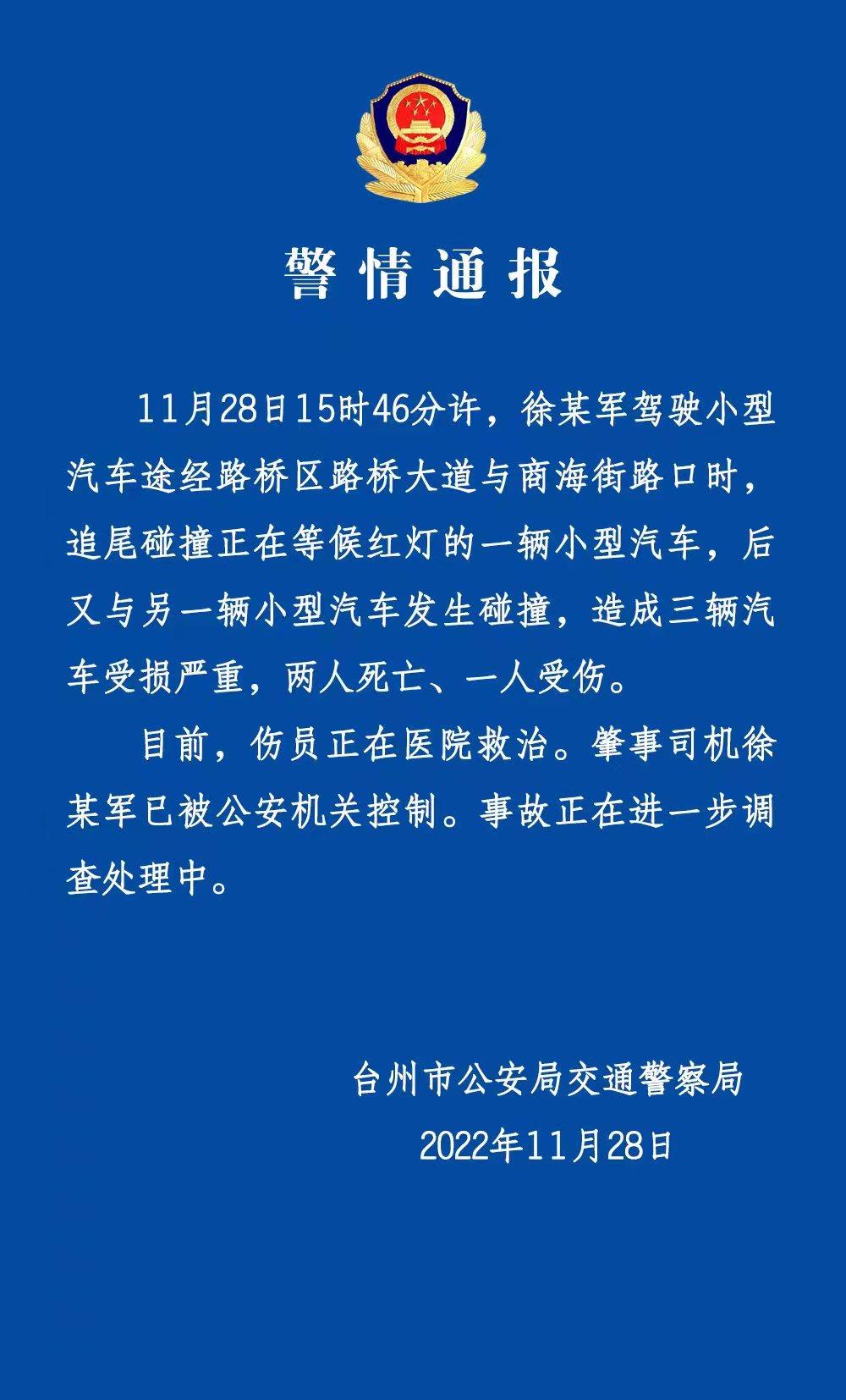 警情通报

11月28日15时46分许，徐某军驾驶小型汽车途经路桥区路桥大道与商海街路口时，追尾碰撞正在等候红灯的一辆小型汽车，后又与另一辆小型汽车发生碰撞，造成三辆汽车受损严重，两人死亡、一人受伤。

目前，伤员正在医院救治。肇事司机徐某军已被公安机关控制。事故正在进一步调查处理中。

台州市公安局交通警察局
2022年11月28日